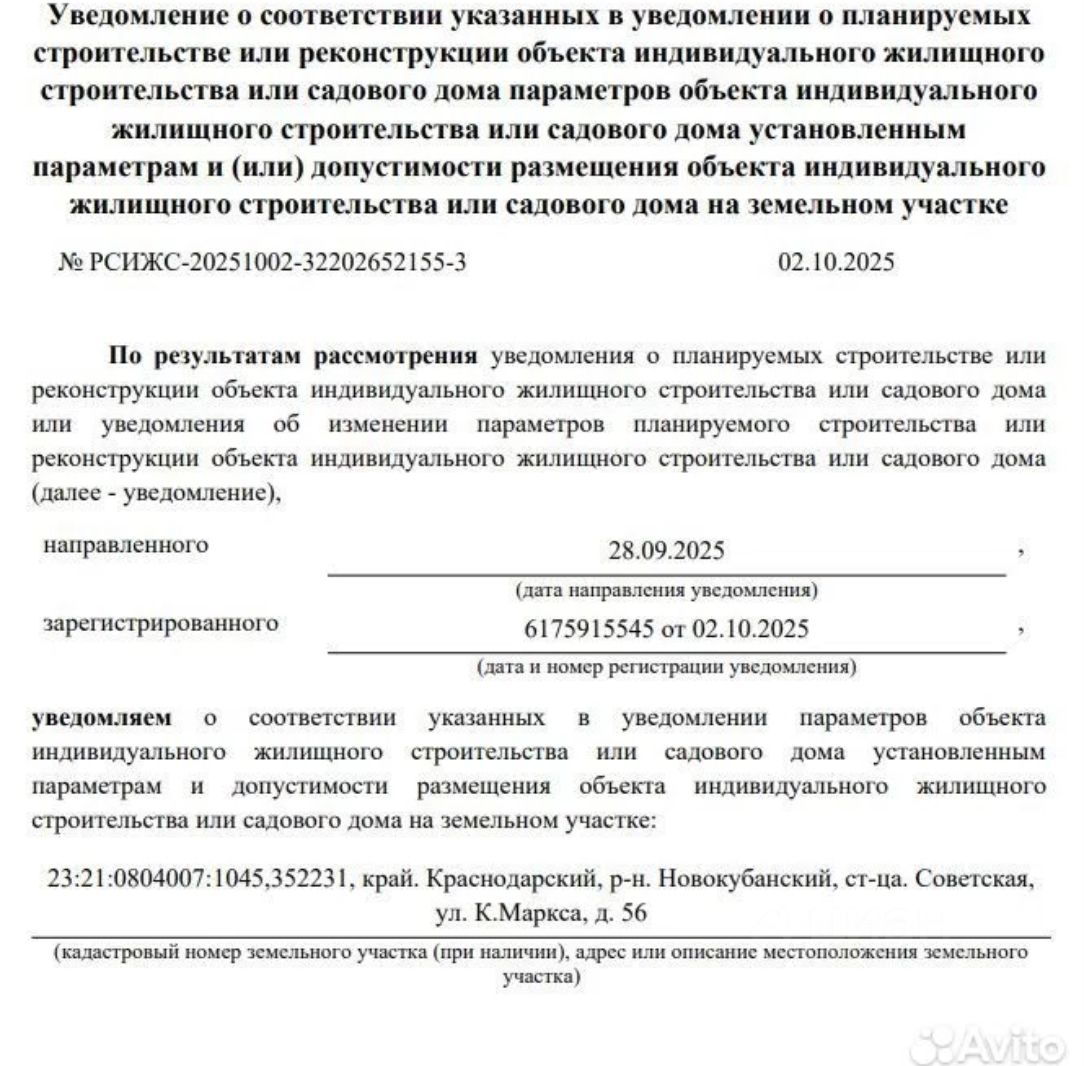 Уведомление о соответствии указанных в уведомлении о планируемых строительстве или реконструкции объекта индивидуального жилищного строительства или садового дома параметров объекта индивидуального жилищного строительства или садового дома установленным параметрам и (или) допустимости размещения объекта индивидуального жилищного строительства или садового дома на земельном участке

№ РСИЖС-20251002-32202652155-3 02.10.2025

По результатам рассмотрения уведомления о планируемых строительстве или реконструкции объекта индивидуального жилищного строительства или садового дома или уведомления об изменении параметров планируемого строительства или реконструкции объекта индивидуального жилищного строительства или садового дома (далее - уведомление),

направленного 28.09.2025 ,
(дата направления уведомления)
зарегистрированного 6175915545 от 02.10.2025 ,
(дата и номер регистрации уведомления)

уведомляем о соответствии указанных в уведомлении параметров объекта индивидуального жилищного строительства или садового дома установленным параметрам и допустимости размещения объекта индивидуального жилищного строительства или садового дома на земельном участке:

23:21:0804007:1045,352231, край. Краснодарский, р-н. Новокубанский, ст-ца. Советская, ул. К.Маркса, д. 56
(кадастровый номер земельного участка (при наличии), адрес или описание местоположения земельного участка)

Avito